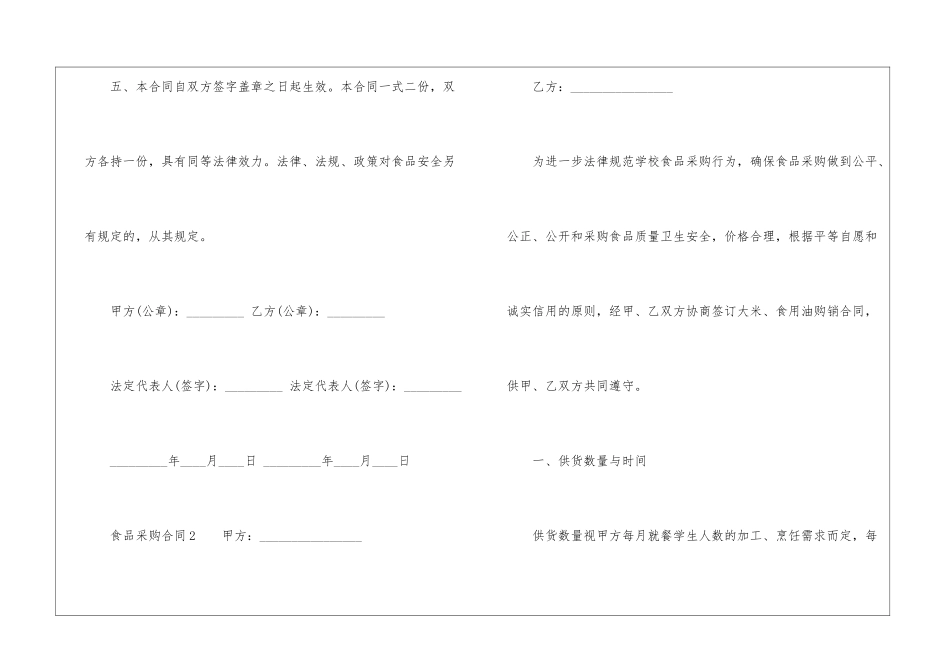 五、本合同自双方签字盖章之日起生效。本合同一式二份，双方各持一份，具有同等法律效力。法律、法规、政策对食品安全另有规定的，从其规定。

甲方(公章)：_________ 乙方(公章)：_________

法定代表人(签字)：_________ 法定代表人(签字)：_________

_________年____月____日 _________年____月____日

食品采购合同2　甲方：________________

乙方：________________

为进一步法律规范学校食品采购行为，确保食品采购做到公平、公正、公开和采购食品质量卫生安全，价格合理，根据平等自愿和诚实信用的原则，经甲、乙双方协商签订大米、食用油购销合同，供甲、乙双方共同遵守。

一、供货数量与时间

供货数量视甲方每月就餐学生人数的加工、烹饪需求而定，每